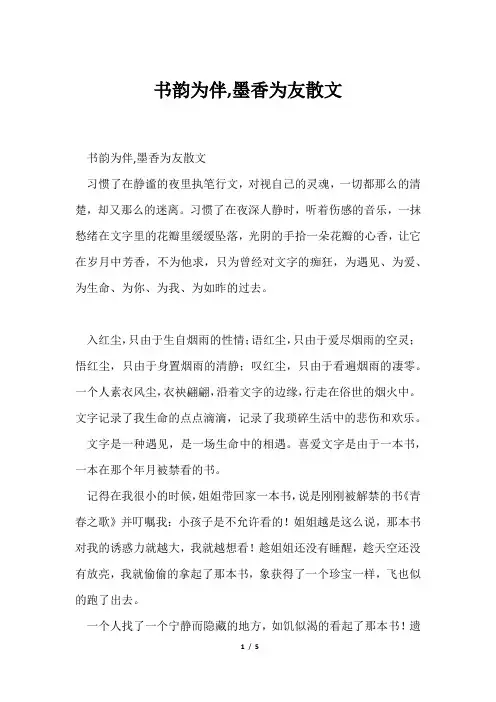 书韵为伴,墨香为友散文

书韵为伴,墨香为友散文

习惯了在静谧的夜里执笔行文，对视自己的灵魂，一切都那么的清楚，却又那么的迷离。习惯了在夜深人静时，听着伤感的音乐，一抹愁绪在文字里的花瓣里缓缓坠落，光阴的手拾一朵花瓣的心香，让它在岁月中芳香，不为他求，只为曾经对文字的痴狂，为遇见、为爱、为生命、为你、为我、为如昨的过去。

入红尘，只由于生自烟雨的性情；语红尘，只由于爱尽烟雨的空灵；悟红尘，只由于身置烟雨的清静；叹红尘，只由于看遍烟雨的凄零。一个人素衣风尘，衣袂翩翩，沿着文字的边缘，行走在俗世的烟火中。文字记录了我生命的点点滴滴，记录了我琐碎生活中的悲伤和欢乐。

文字是一种遇见，是一场生命中的相遇。喜爱文字是由于一本书，一本在那个年月被禁看的书。

记得在我很小的时候，姐姐带回家一本书，说是刚刚被解禁的书《青春之歌》并叮嘱我：小孩子是不允许看的！姐姐越是这么说，那本书对我的诱惑力就越大，我就越想看！趁姐姐还没有睡醒，趁天空还没有放亮，我就偷偷的拿起了那本书，象获得了一个珍宝一样，飞也似的跑了出去。

一个人找了一个宁静而隐藏的地方，如饥似渴的看起了那本书！遗

1 / 5